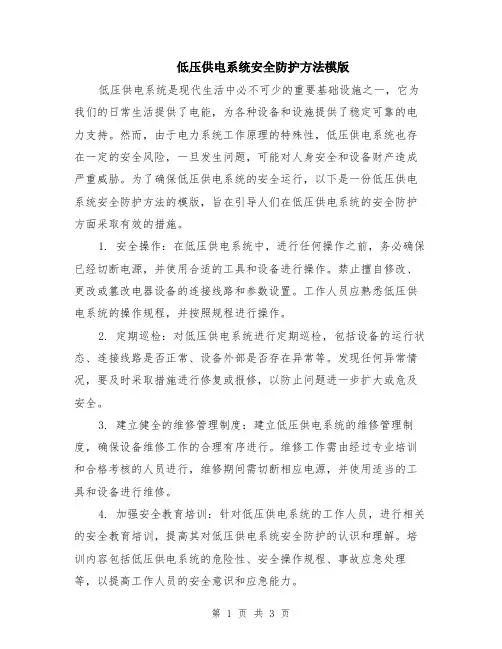 低压供电系统安全防护方法模版

低压供电系统是现代生活中必不可少的重要基础设施之一，它为我们的日常生活提供了电能，为各种设备和设施提供了稳定可靠的电力支持。然而，由于电力系统工作原理的特殊性，低压供电系统也存在一定的安全风险，一旦发生问题，可能对人身安全和设备财产造成严重威胁。为了确保低压供电系统的安全运行，以下是一份低压供电系统安全防护方法的模版，旨在引导人们在低压供电系统的安全防护方面采取有效的措施。

1. 安全操作：在低压供电系统中，进行任何操作之前，务必确保已经切断电源，并使用合适的工具和设备进行操作。禁止擅自修改、更改或篡改电器设备的连接线路和参数设置。工作人员应熟悉低压供电系统的操作规程，并按照规程进行操作。

2. 定期巡检：对低压供电系统进行定期巡检，包括设备的运行状态、连接线路是否正常、设备外部是否存在异常等。发现任何异常情况，要及时采取措施进行修复或报修，以防止问题进一步扩大或危及安全。

3. 建立健全的维修管理制度：建立低压供电系统的维修管理制度，确保设备维修工作的合理有序进行。维修工作需由经过专业培训和合格考核的人员进行，维修期间需切断相应电源，并使用适当的工具和设备进行维修。

4. 加强安全教育培训：针对低压供电系统的工作人员，进行相关的安全教育培训，提高其对低压供电系统安全防护的认识和理解。培训内容包括低压供电系统的危险性、安全操作规程、事故应急处理等，以提高工作人员的安全意识和应急能力。

第 1 页 共 3 页